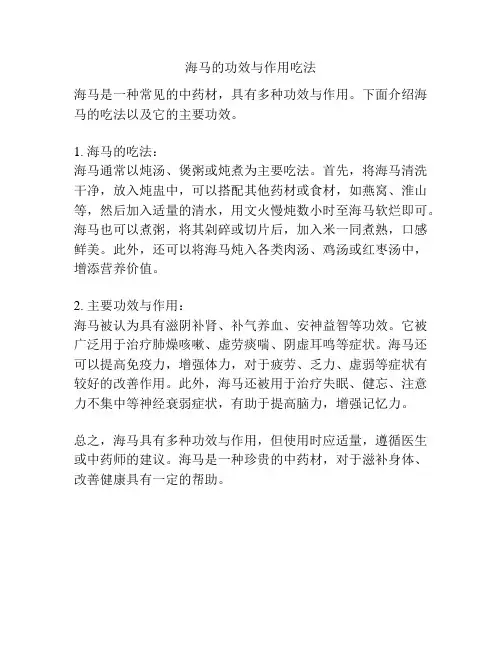 海马的功效与作用吃法

海马是一种常见的中药材，具有多种功效与作用。下面介绍海马的吃法以及它的主要功效。

1. 海马的吃法：
海马通常以炖汤、煲粥或炖煮为主要吃法。首先，将海马清洗干净，放入炖盅中，可以搭配其他药材或食材，如燕窝、淮山等，然后加入适量的清水，用文火慢炖数小时至海马软烂即可。海马也可以煮粥，将其剁碎或切片后，加入米一同煮熟，口感鲜美。此外，还可以将海马炖入各类肉汤、鸡汤或红枣汤中，增添营养价值。

2. 主要功效与作用：
海马被认为具有滋阴补肾、补气养血、安神益智等功效。它被广泛用于治疗肺燥咳嗽、虚劳痰喘、阴虚耳鸣等症状。海马还可以提高免疫力，增强体力，对于疲劳、乏力、虚弱等症状有较好的改善作用。此外，海马还被用于治疗失眠、健忘、注意力不集中等神经衰弱症状，有助于提高脑力，增强记忆力。

总之，海马具有多种功效与作用，但使用时应适量，遵循医生或中药师的建议。海马是一种珍贵的中药材，对于滋补身体、改善健康具有一定的帮助。